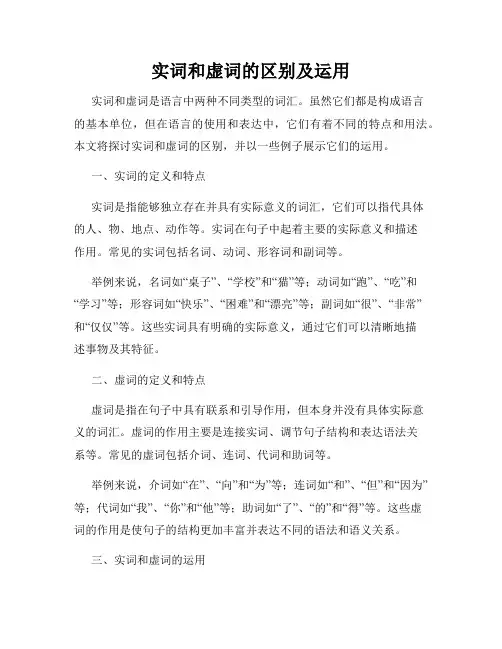 实词和虚词的区别及运用

实词和虚词是语言中两种不同类型的词汇。虽然它们都是构成语言的基本单位，但在语言的使用和表达中，它们有着不同的特点和用法。本文将探讨实词和虚词的区别，并以一些例子展示它们的运用。

一、实词的定义和特点

实词是指能够独立存在并具有实际意义的词汇，它们可以指代具体的人、物、地点、动作等。实词在句子中起着主要的实际意义和描述作用。常见的实词包括名词、动词、形容词和副词等。

举例来说，名词如“桌子”、“学校”和“猫”等；动词如“跑”、“吃”和“学习”等；形容词如“快乐”、“困难”和“漂亮”等；副词如“很”、“非常”和“仅仅”等。这些实词具有明确的实际意义，通过它们可以清晰地描述事物及其特征。

二、虚词的定义和特点

虚词是指在句子中具有联系和引导作用，但本身并没有具体实际意义的词汇。虚词的作用主要是连接实词、调节句子结构和表达语法关系等。常见的虚词包括介词、连词、代词和助词等。

举例来说，介词如“在”、“向”和“为”等；连词如“和”、“但”和“因为”等；代词如“我”、“你”和“他”等；助词如“了”、“的”和“得”等。这些虚词的作用是使句子的结构更加丰富并表达不同的语法和语义关系。

三、实词和虚词的运用